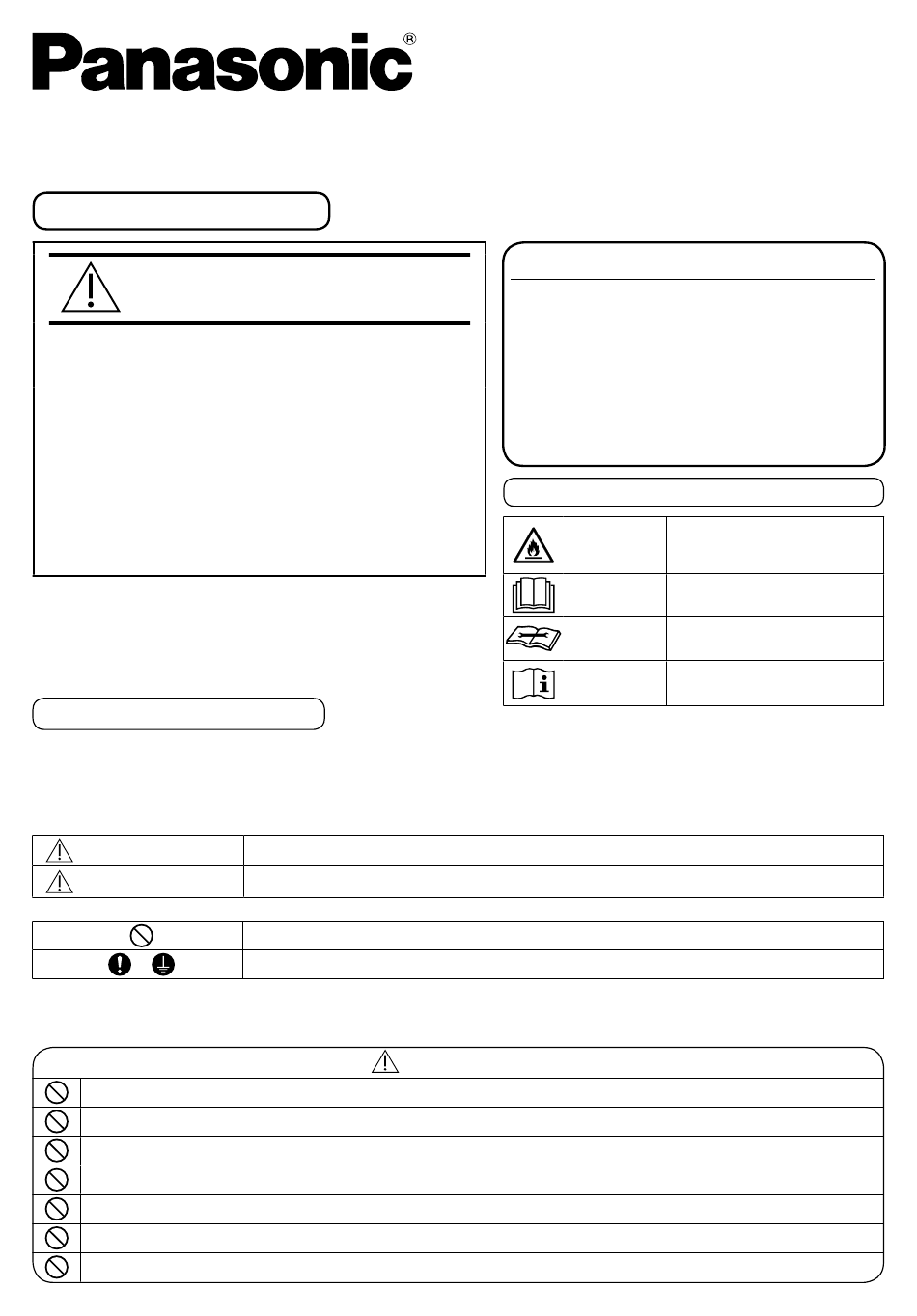 Panasonic®